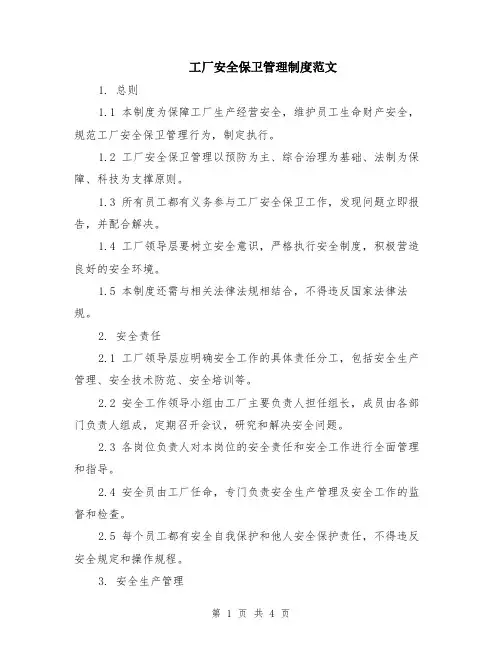 工厂安全保卫管理制度范文

1. 总则

1.1 本制度为保障工厂生产经营安全，维护员工生命财产安全，规范工厂安全保卫管理行为，制定执行。

1.2 工厂安全保卫管理以预防为主、综合治理为基础、法制为保障、科技为支撑原则。

1.3 所有员工都有义务参与工厂安全保卫工作，发现问题立即报告，并配合解决。

1.4 工厂领导层要树立安全意识，严格执行安全制度，积极营造良好的安全环境。

1.5 本制度还需与相关法律法规相结合，不得违反国家法律法规。

2. 安全责任

2.1 工厂领导层应明确安全工作的具体责任分工，包括安全生产管理、安全技术防范、安全培训等。

2.2 安全工作领导小组由工厂主要负责人担任组长，成员由各部门负责人组成，定期召开会议，研究和解决安全问题。

2.3 各岗位负责人对本岗位的安全责任和安全工作进行全面管理和指导。

2.4 安全员由工厂任命，专门负责安全生产管理及安全工作的监督和检查。

2.5 每个员工都有安全自我保护和他人安全保护责任，不得违反安全规定和操作规程。

3. 安全生产管理

第 1 页 共 4 页